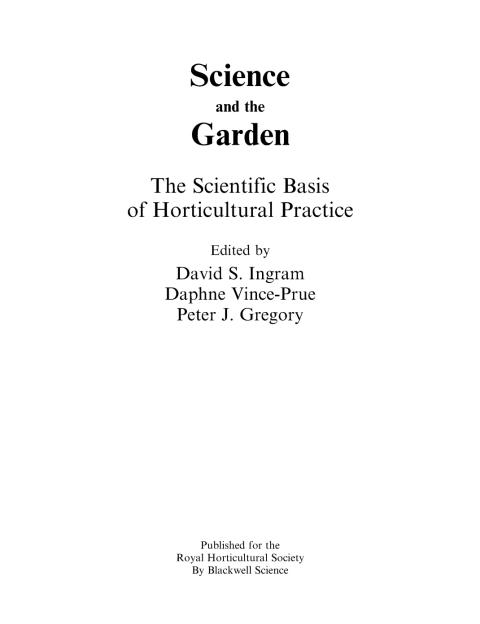 Science
and the
Garden

The Scientific Basis
of Horticultural Practice

Edited by
David S. Ingram
Daphne Vince-Prue
Peter J. Gregory

Published for the
Royal Horticultural Society
By Blackwell Science